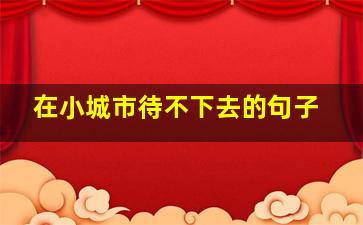 在小城市待不下去的句子